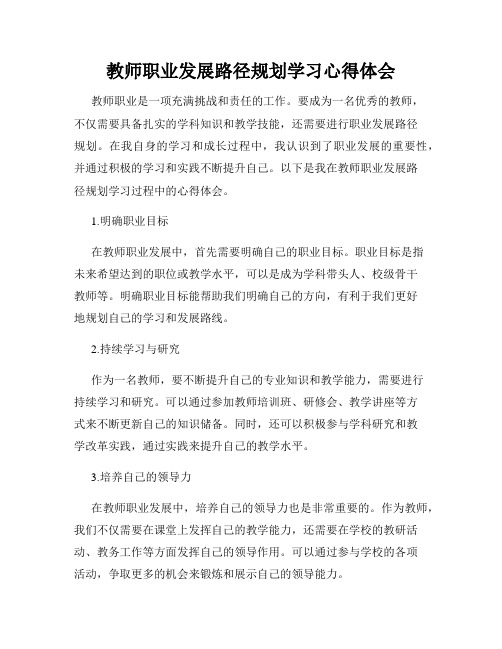 教师职业发展路径规划学习心得体会

教师职业是一项充满挑战和责任的工作。要成为一名优秀的教师，不仅需要具备扎实的学科知识和教学技能，还需要进行职业发展路径规划。在我自身的学习和成长过程中，我认识到了职业发展的重要性，并通过积极的学习和实践不断提升自己。以下是我在教师职业发展路径规划学习过程中的心得体会。

1.明确职业目标

在教师职业发展中，首先需要明确自己的职业目标。职业目标是指未来希望达到的职位或教学水平，可以是成为学科带头人、校级骨干教师等。明确职业目标能帮助我们明确自己的方向，有利于我们更好地规划自己的学习和发展路线。

2.持续学习与研究

作为一名教师，要不断提升自己的专业知识和教学能力，需要进行持续学习和研究。可以通过参加教师培训班、研修会、教学讲座等方式来不断更新自己的知识储备。同时，还可以积极参与学科研究和教学改革实践，通过实践来提升自己的教学水平。

3.培养自己的领导力

在教师职业发展中，培养自己的领导力也是非常重要的。作为教师，我们不仅需要在课堂上发挥自己的教学能力，还需要在学校的教研活动、教务工作等方面发挥自己的领导作用。可以通过参与学校的各项活动，争取更多的机会来锻炼和展示自己的领导能力。